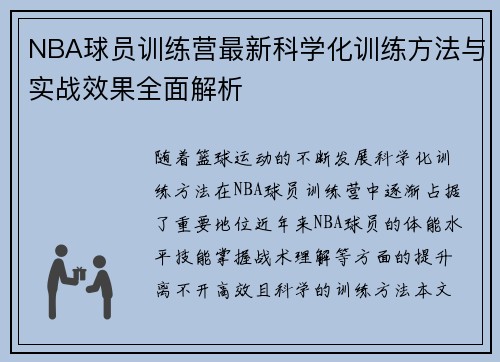 NBA球员训练营最新科学化训练方法与实战效果全面解析

随着篮球运动的不断发展科学化训练方法在NBA球员训练营中逐渐占据了重要地位近年来NBA球员的体能水平技能掌握战术理解等方面的提升离不开高效且科学的训练方法本文